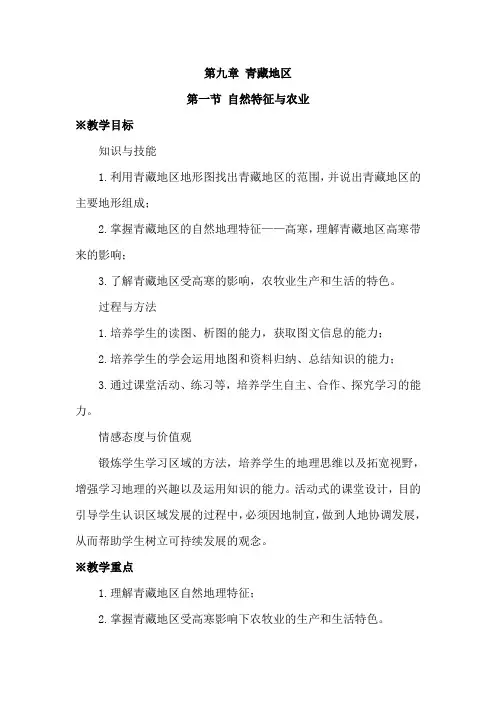 第九章 青藏地区

第一节 自然特征与农业

※教学目标

知识与技能

1.利用青藏地区地形图找出青藏地区的范围，并说出青藏地区的主要地形组成；

2.掌握青藏地区的自然地理特征——高寒，理解青藏地区高寒带来的影响；

3.了解青藏地区受高寒的影响，农牧业生产和生活的特色。

过程与方法

1.培养学生的读图、析图的能力，获取图文信息的能力；

2.培养学生的学会运用地图和资料归纳、总结知识的能力；

3.通过课堂活动、练习等，培养学生自主、合作、探究学习的能力。

情感态度与价值观

锻炼学生学习区域的方法，培养学生的地理思维以及拓宽视野，增强学习地理的兴趣以及运用知识的能力。活动式的课堂设计，目的引导学生认识区域发展的过程中，必须因地制宜，做到人地协调发展，从而帮助学生树立可持续发展的观念。

※教学重点

1.理解青藏地区自然地理特征；

2.掌握青藏地区受高寒影响下农牧业的生产和生活特色。